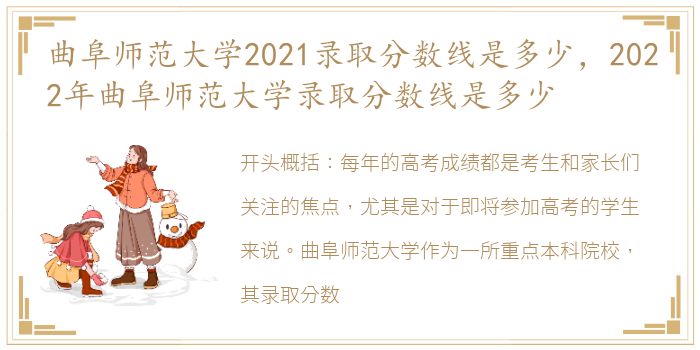 曲阜师范大学2021录取分数线是多少，2022年曲阜师范大学录取分数线是多少

开头概括：每年的高考成绩都是考生和家长们关注的焦点，尤其是对于即将参加高考的学生来说。曲阜师范大学作为一所重点本科院校，其录取分数